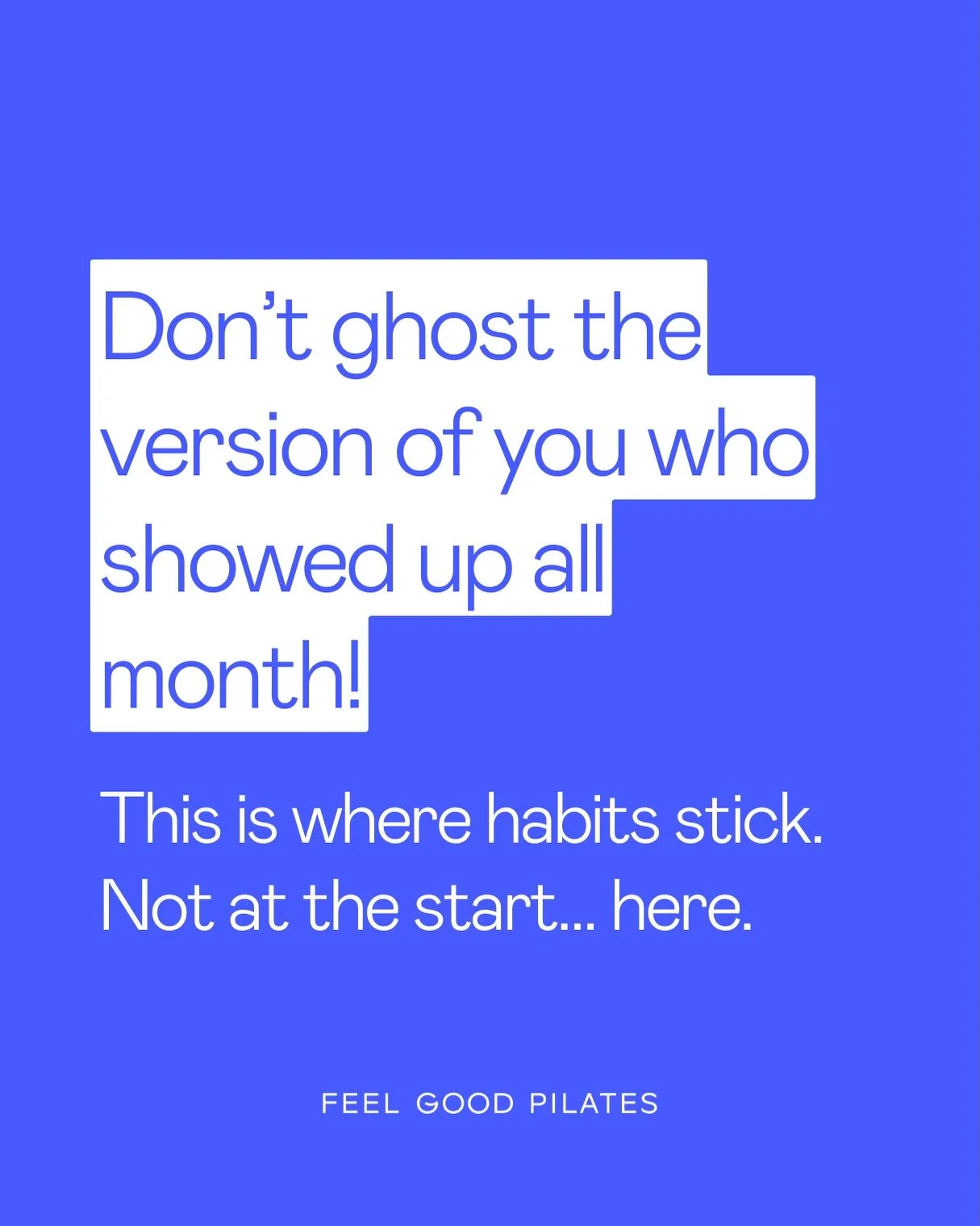 Don’t ghost the version of you who showed up all month!

This is where habits stick. Not at the start... here.

FEEL GOOD PILATES